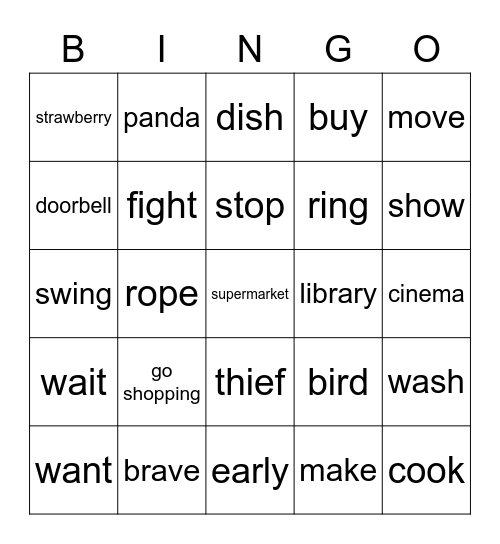 | B | I | N | G | O |
|---|---|---|---|---|
| strawberry | panda | dish | buy | move |
| doorbell | fight | stop | ring | show |
| swing | rope | supermarket | library | cinema |
| wait | go shopping | thief | bird | wash |
| want | brave | early | make | cook |